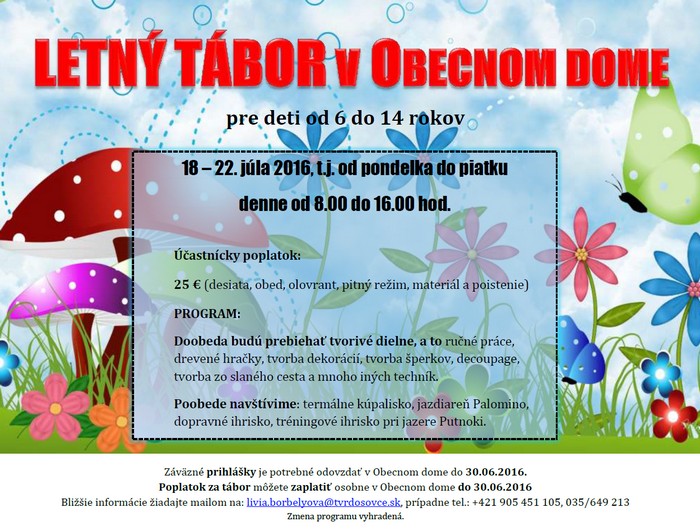 LETNÝ TÁBOR v OBECNOM DOME

pre deti od 6 do 14 rokov

18 – 22. júla 2016, t.j. od pondelka do piatku

denne od 8.00 do 16.00 hod.

Účastnícky poplatok:

25 € (desiata, obed, olovrant, pitný režim, materiál a poistenie)

PROGRAM:

Doobeda budú prebiehať tvorivé dielne, a to ručné práce, drevené hračky, tvorba dekorácií, tvorba šperkov, decoupage, tvorba zo slaného cesta a mnoho iných techník.

Poobede navštívime: termálne kúpalisko, jazdiareň Palomino, dopravné ihrisko, tréningové ihrisko pri jazere Putnoki.

Záväzné prihlášky je potrebné odovzdať v Obecnom dome do 30.06.2016.
Poplatok za tábor môžete zaplatiť osobne v Obecnom dome do 30.06.2016
Bližšie informácie žiadajte mailom na: livia.borbelyova@tvrdosovce.sk, prípadne tel.: +421 905 451 105, 035/649 213
Zmena programu vyhradená.